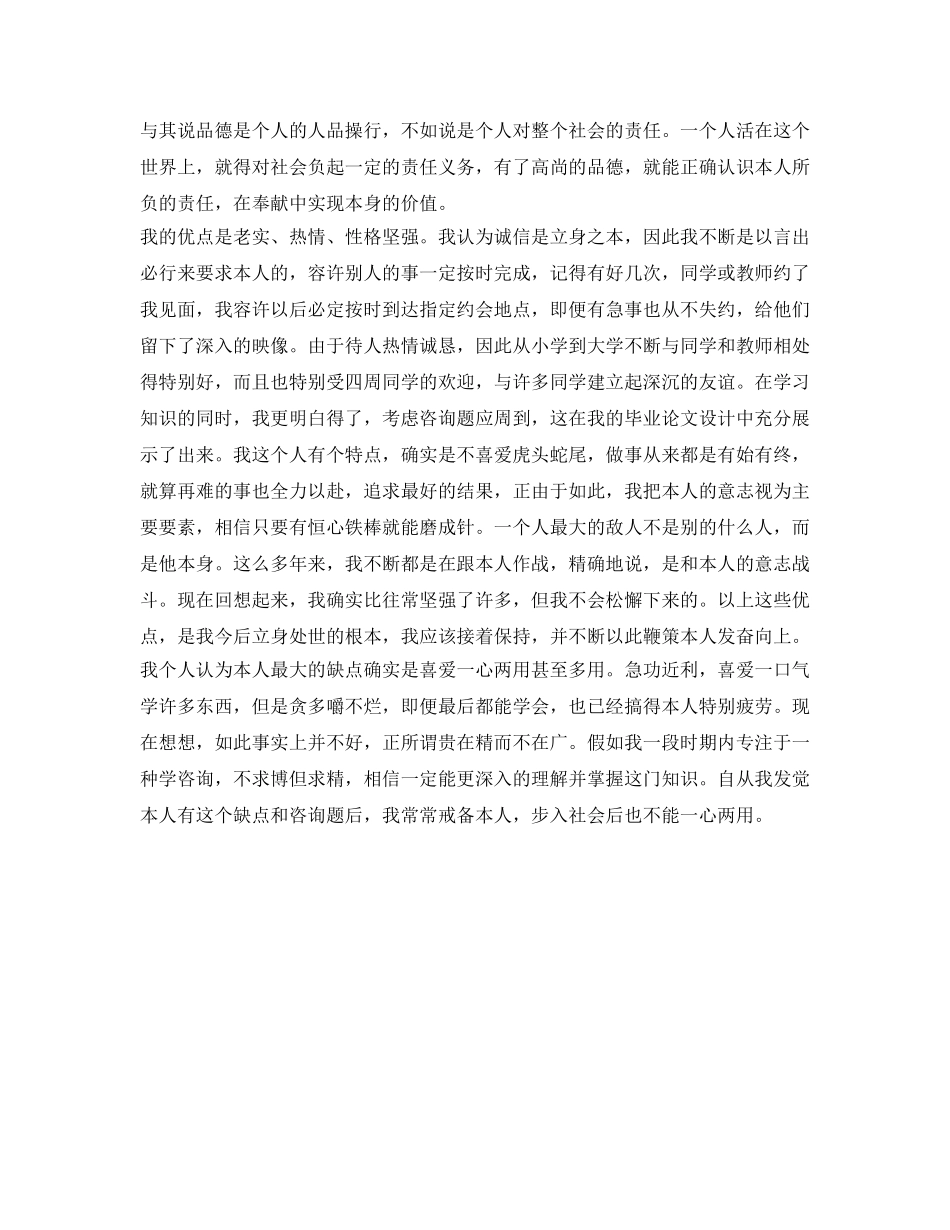 与其说品德是个人的人品操行，不如说是个人对整个社会的责任。一个人活在这个世界上，就得对社会负起一定的责任义务，有了高尚的品德，就能正确认识本人所负的责任，在奉献中实现本身的价值。
我的优点是老实、热情、性格坚强。我认为诚信是立身之本，因此我不断是以言出必行来要求本人的，容许别人的事一定按时完成，记得有好几次，同学或教师约了我见面，我容许以后必定按时到达指定约会地点，即便有急事也从不失约，给他们留下了深入的映像。由于待人热情诚恳，因此从小学到大学不断与同学和教师相处得特别好，而且也特别受四周同学的欢迎，与许多同学建立起深沉的友谊。在学习知识的同时，我更明白得了，考虑咨询题应周到，这在我的毕业论文设计中充分展示了出来。我这个人有个特点，确实是不喜爱虎头蛇尾，做事从来都是有始有终，就算再难的事也全力以赴，追求最好的结果，正由于如此，我把本人的意志视为主要要素，相信只要有恒心铁棒就能磨成针。一个人最大的敌人不是别的什么人，而是他本身。这么多年来，我不断都是在跟本人作战，精确地说，是和本人的意志战斗。现在回想起来，我确实比往常坚强了许多，但我不会松懈下来的。以上这些优点，是我今后立身处世的根本，我应该接着保持，并不断以此鞭策本人发奋向上。
我个人认为本人最大的缺点确实是喜爱一心两用甚至多用。急功近利，喜爱一口气学许多东西，但是贪多嚼不烂，即便最后都能学会，也已经搞得本人特别疲劳。现在想想，如此事实上并不好，正所谓贵在精而不在广。假如我一段时期内专注于一种学咨询，不求博但求精，相信一定能更深入的理解并掌握这门知识。自从我发觉本人有这个缺点和咨询题后，我常常戒备本人，步入社会后也不能一心两用。